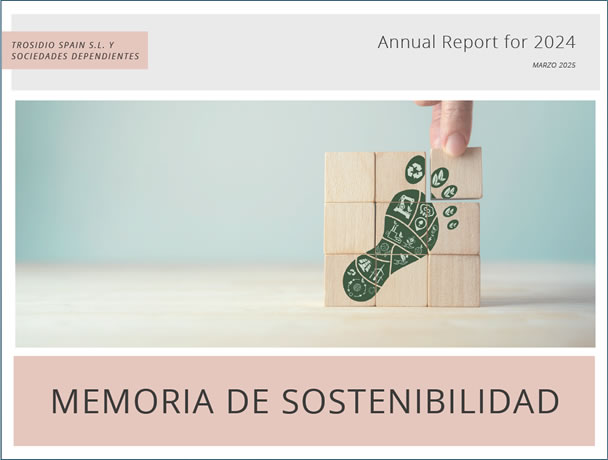 TROSIDIO SPAIN S.L. Y SOCIEDADES DEPENDIENTES

Annual Report for 2024

MARZO 2025

MEMORIA DE SOSTENIBILIDAD